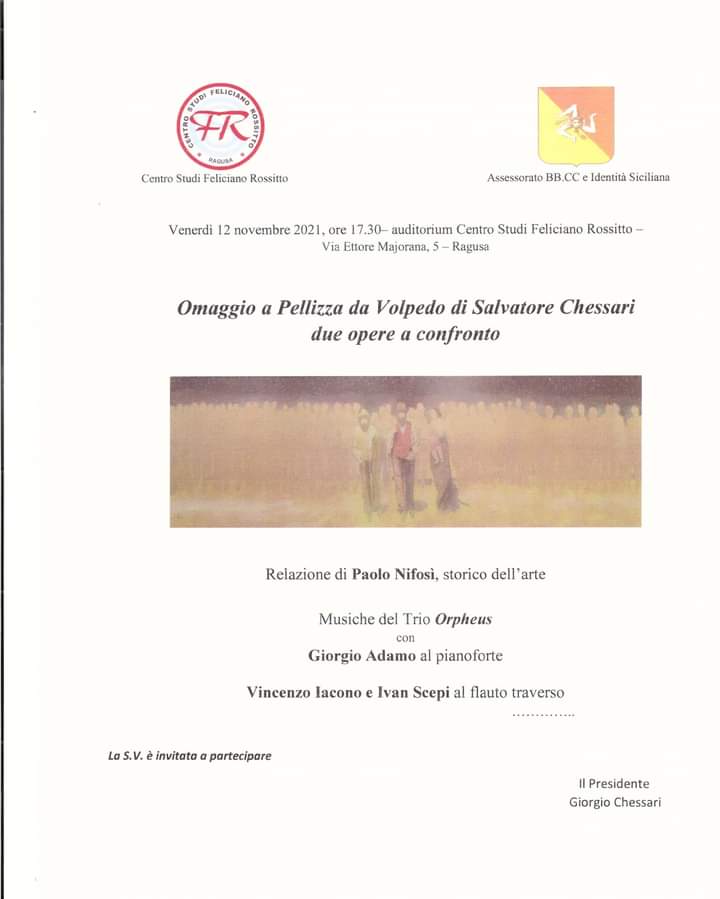 CENTRO STUDI FELICIANO ROSSITTO
FR
RAGUSA

Centro Studi Feliciano Rossitto

Assessorato BB.CC e Identità Siciliana

Venerdì 12 novembre 2021, ore 17.30– auditorium Centro Studi Feliciano Rossitto – Via Ettore Majorana, 5 – Ragusa

Omaggio a Pellizza da Volpedo di Salvatore Chessari
due opere a confronto

Relazione di Paolo Nifosì, storico dell'arte

Musiche del Trio Orpheus
con
Giorgio Adamo al pianoforte

Vincenzo Iacono e Ivan Scepi al flauto traverso
…………..

La S.V. è invitata a partecipare

Il Presidente
Giorgio Chessari